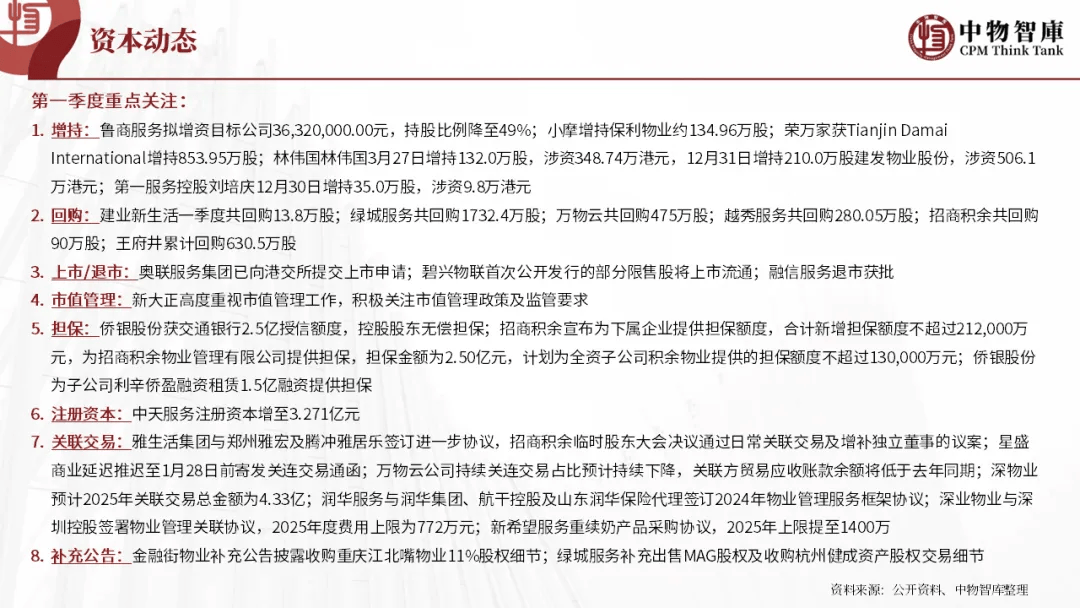 资本动态

中物智庫
CPM Think Tank

第一季度重点关注：

1. 增持：鲁商服务拟增资目标公司36,320,000.00元，持股比例降至49%；小摩增持保利物业约134.96万股；荣万家获Tianjin Damai International增持853.95万股；林伟国林伟国3月27日增持132.0万股，涉资348.74万港元，12月31日增持210.0万股建发物业股份，涉资506.1万港元；第一服务控股刘培庆12月30日增持35.0万股，涉资9.8万港元

2. 回购：建业新生活一季度共回购13.8万股；绿城服务共回购1732.4万股；万物云共回购475万股；越秀服务共回购280.05万股；招商积余共回购90万股；王府井累计回购630.5万股

3. 上市/退市：奥联服务集团已向港交所提交上市申请；碧兴物联首次公开发行的部分限售股将上市流通；融信服务退市获批

4. 市值管理：新大正高度重视市值管理工作，积极关注市值管理政策及监管要求

5. 担保：侨银股份获交通银行2.5亿授信额度，控股股东无偿担保；招商积余宣布为下属企业提供担保额度，合计新增担保额度不超过212,000万元，为招商积余物业管理有限公司提供担保，担保金额为2.50亿元，计划为全资子公司积余物业提供的担保额度不超过130,000万元；侨银股份为子公司利辛侨盈融资租赁1.5亿融资提供担保

6. 注册资本：中天服务注册资本增至3.271亿元

7. 关联交易：雅生活集团与郑州雅宏及腾冲雅居乐签订进一步协议，招商积余临时股东大会决议通过日常关联交易及增补独立董事的议案；星盛商业延迟推迟至1月28日前寄发关连交易通函；万物云公司持续关连交易占比预计持续下降，关联方贸易应收账款余额将低于去年同期；深物业预计2025年关联交易总金额为4.33亿；润华服务与润华集团、航干控股及山东润华保险代理签订2024年物业管理服务框架协议；深业物业与深圳控股签署物业管理关联协议，2025年度费用上限为772万元；新希望服务重续奶产品采购协议，2025年上限提至1400万

8. 补充公告：金融街物业补充公告披露收购重庆江北嘴物业11%股权细节；绿城服务补充出售MAG股权及收购杭州健成资产股权交易细节

资料来源：公开资料、中物智库整理